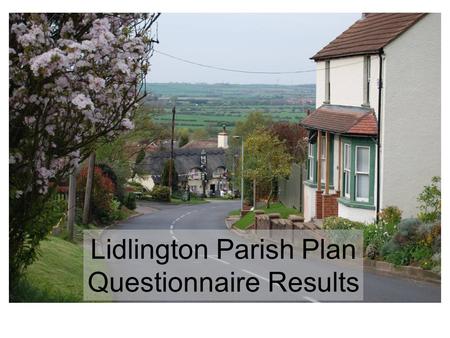 Lidlington Parish Plan
Questionnaire Results